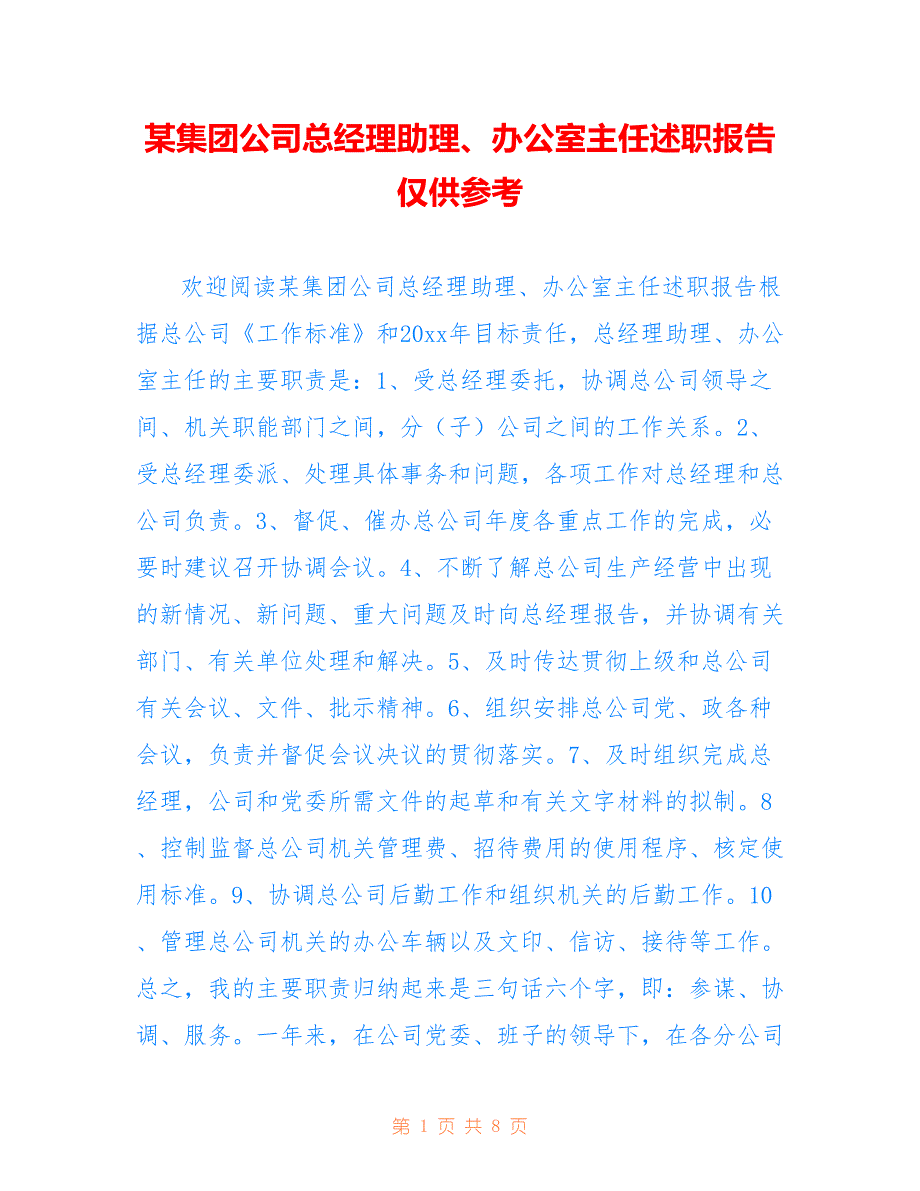 某集团公司总经理助理、办公室主任述职报告仅供参考

欢迎阅读某集团公司总经理助理、办公室主任述职报告根据总公司《工作标准》和20xx年目标责任，总经理助理、办公室主任的主要职责是：1、受总经理委托，协调总公司领导之间、机关职能部门之间，分（子）公司之间的工作关系。2、受总经理委派、处理具体事务和问题，各项工作对总经理和总公司负责。3、督促、催办总公司年度各重点工作的完成，必要时建议召开协调会议。4、不断了解总公司生产经营中出现的新情况、新问题、重大问题及时向总经理报告，并协调有关部门、有关单位处理和解决。5、及时传达贯彻上级和总公司有关会议、文件、批示精神。6、组织安排总公司党、政各种会议，负责并督促会议决议的贯彻落实。7、及时组织完成总经理，公司和党委所需文件的起草和有关文字材料的拟制。8、控制监督总公司机关管理费、招待费用的使用程序、核定使用标准。9、协调总公司后勤工作和组织机关的后勤工作。10、管理总公司机关的办公车辆以及文印、信访、接待等工作。总之，我的主要职责归纳起来是三句话六个字，即：参谋、协调、服务。一年来，在公司党委、班子的领导下，在各分公司

第 1 页 共 8 页